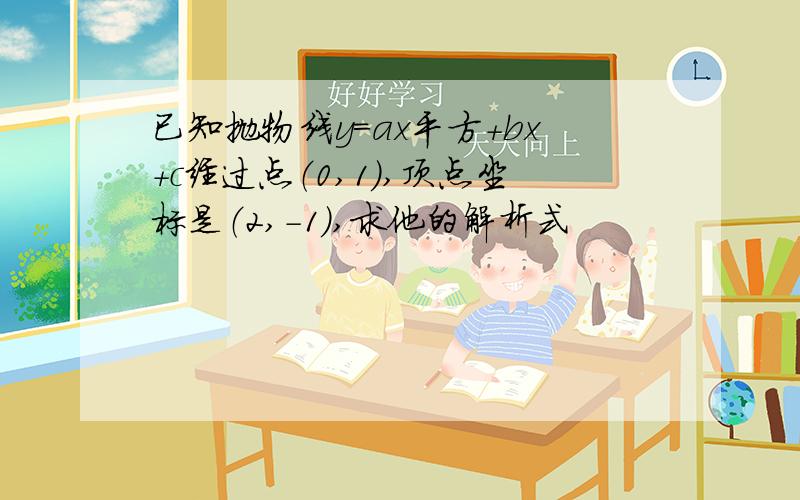 好好学习

天天向上

已知抛物线y=ax平方+bx+c经过点(0,1),顶点坐标是(2,-1),求他的解析式